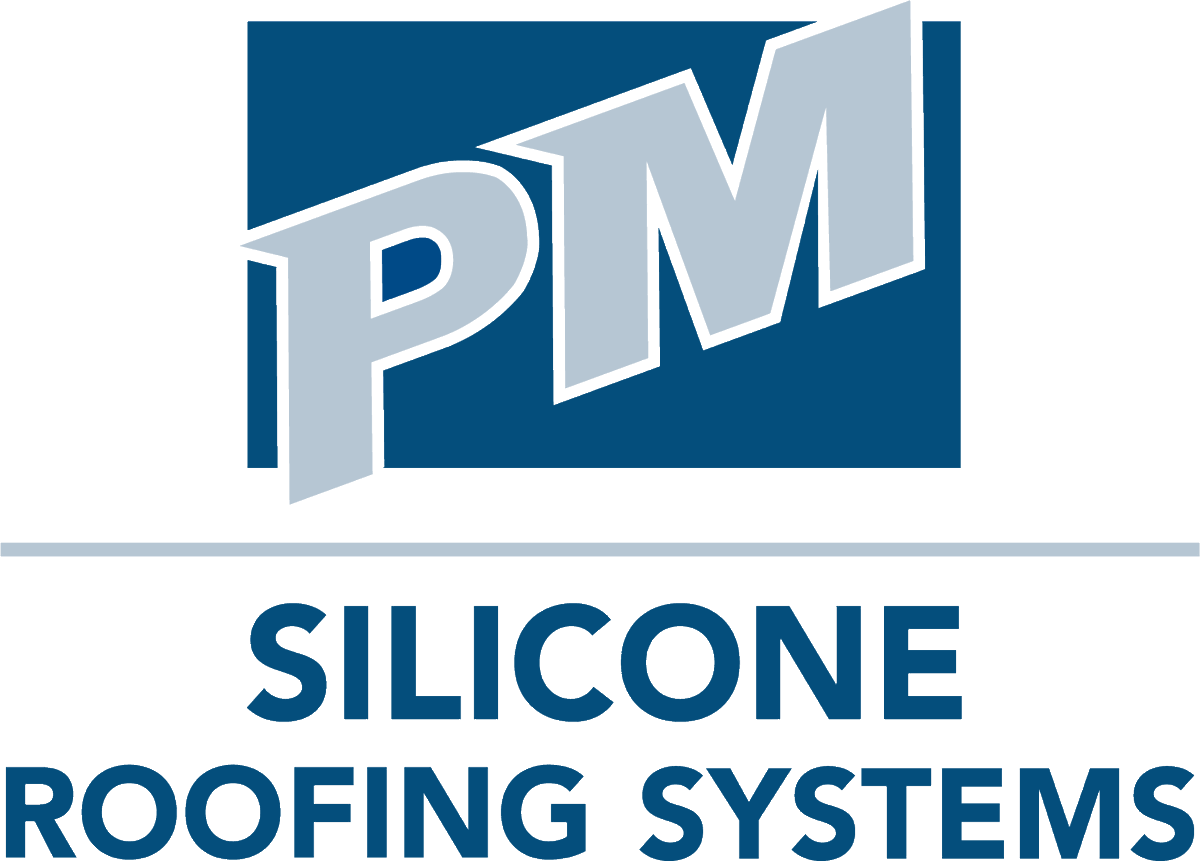 PM

SILICONE
ROOFING SYSTEMS